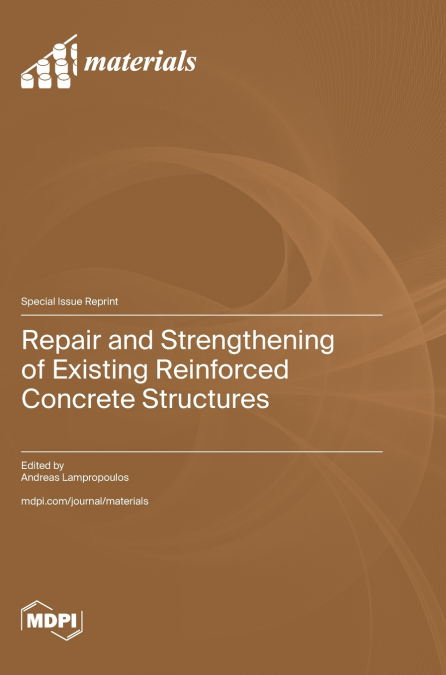 materials

Special Issue Reprint

Repair and Strengthening of Existing Reinforced Concrete Structures

Edited by
Andreas Lampropoulos

mdpi.com/journal/materials

MDPI